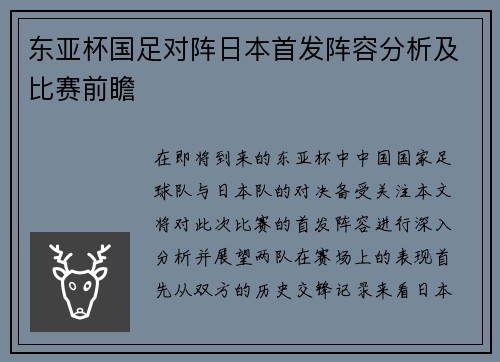 东亚杯国足对阵日本首发阵容分析及比赛前瞻

在即将到来的东亚杯中中国国家足球队与日本队的对决备受关注本文将对此次比赛的首发阵容进行深入分析并展望两队在赛场上的表现首先从双方的历史交锋记录来看日本